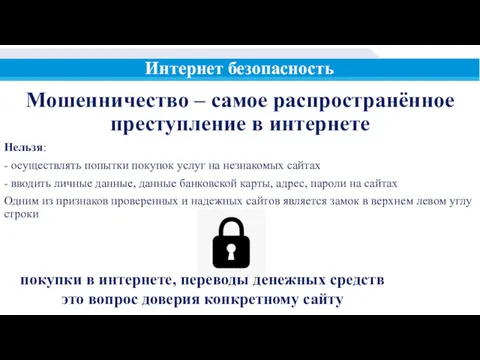 Интернет безопасность

Мошенничество – самое распространённое преступление в интернете

Нельзя:

- осуществлять попытки покупок услуг на незнакомых сайтах

- вводить личные данные, данные банковской карты, адрес, пароли на сайтах

Одним из признаков проверенных и надежных сайтов является замок в верхнем левом углу строки

покупки в интернете, переводы денежных средств это вопрос доверия конкретному сайту